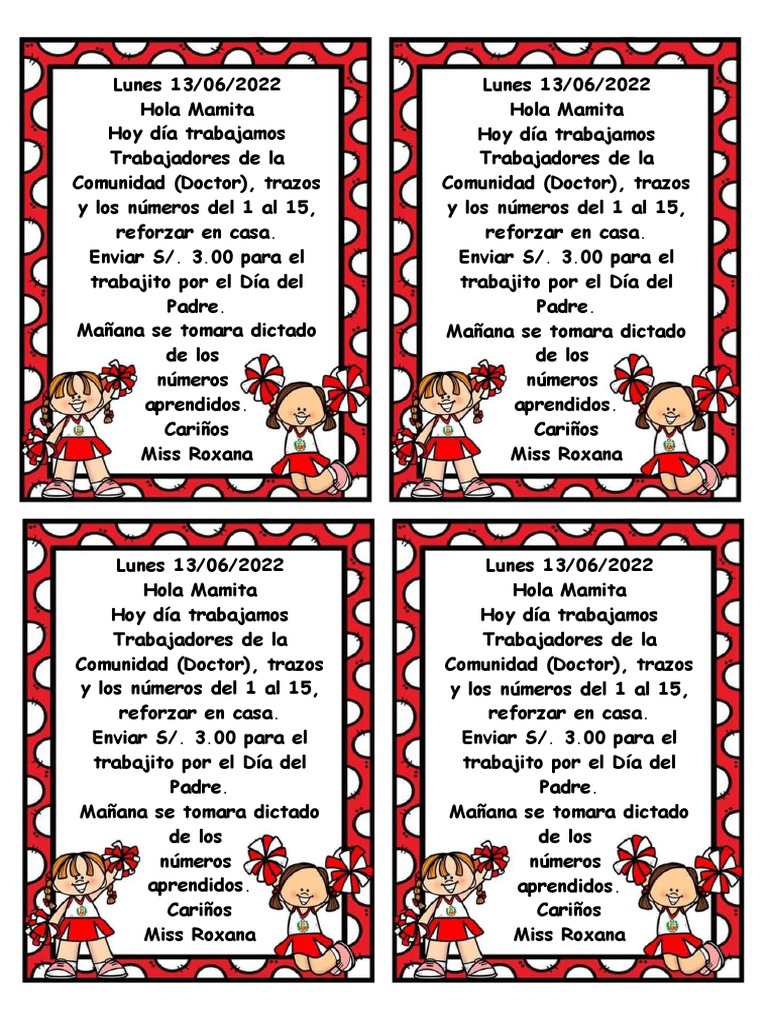 Lunes 13/06/2022
Hola Mamita
Hoy día trabajamos Trabajadores de la Comunidad (Doctor), trazos y los números del 1 al 15, reforzar en casa.
Enviar S/. 3.00 para el trabajito por el Día del Padre.
Mañana se tomara dictado de los números aprendidos.
Cariños
Miss Roxana

Lunes 13/06/2022
Hola Mamita
Hoy día trabajamos Trabajadores de la Comunidad (Doctor), trazos y los números del 1 al 15, reforzar en casa.
Enviar S/. 3.00 para el trabajito por el Día del Padre.
Mañana se tomara dictado de los números aprendidos.
Cariños
Miss Roxana

Lunes 13/06/2022
Hola Mamita
Hoy día trabajamos Trabajadores de la Comunidad (Doctor), trazos y los números del 1 al 15, reforzar en casa.
Enviar S/. 3.00 para el trabajito por el Día del Padre.
Mañana se tomara dictado de los números aprendidos.
Cariños
Miss Roxana

Lunes 13/06/2022
Hola Mamita
Hoy día trabajamos Trabajadores de la Comunidad (Doctor), trazos y los números del 1 al 15, reforzar en casa.
Enviar S/. 3.00 para el trabajito por el Día del Padre.
Mañana se tomara dictado de los números aprendidos.
Cariños
Miss Roxana